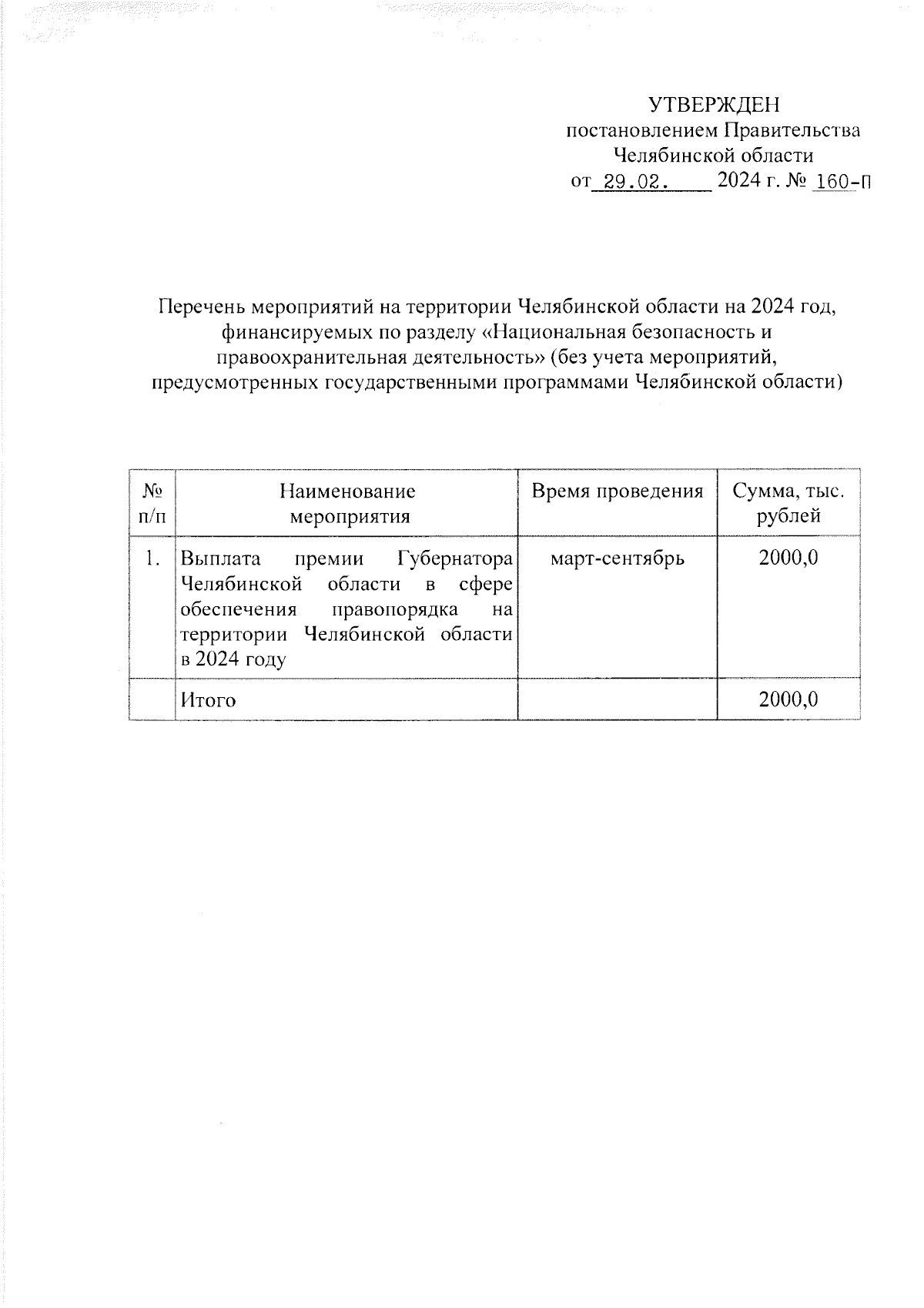 УТВЕРЖДЕН
постановлением Правительства
Челябинской области
от 29.02. 2024 г. № 160-П

Перечень мероприятий на территории Челябинской области на 2024 год, финансируемых по разделу «Национальная безопасность и правоохранительная деятельность» (без учета мероприятий, предусмотренных государственными программами Челябинской области)

| № п/п | Наименование мероприятия | Время проведения | Сумма, тыс. рублей |
|---|---|---|---|
| 1. | Выплата премии Губернатора Челябинской области в сфере обеспечения правопорядка на территории Челябинской области в 2024 году | март-сентябрь | 2000,0 |
| | Итого | | 2000,0 |